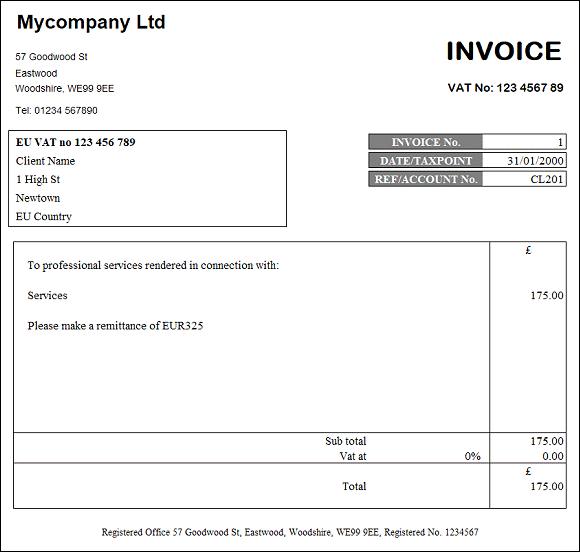 Mycompany Ltd

57 Goodwood St
Eastwood
Woodshire, WE99 9EE

Tel: 01234 567890

INVOICE

VAT No: 123 4567 89

EU VAT no 123 456 789
Client Name
1 High St
Newtown
EU Country

| INVOICE No. | 1 |
|---|---|
| DATE/TAXPOINT | 31/01/2000 |
| REF/ACCOUNT No. | CL201 |

| | £ |
|---|---|
| To professional services rendered in connection with: | |
| Services | 175.00 |
| Please make a remittance of EUR325 | |
| Sub total | 175.00 |
| Vat at 0% | 0.00 |
| | £ |
| Total | 175.00 |

Registered Office 57 Goodwood St, Eastwood, Woodshire, WE99 9EE, Registered No. 1234567